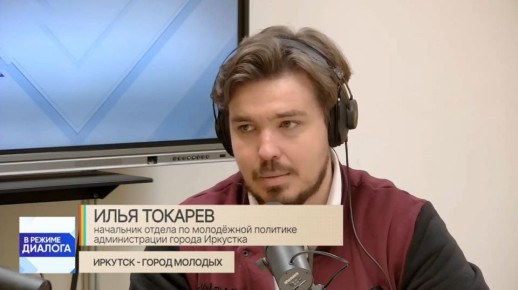 В РЕЖИМЕ ДИАЛОГА

ИЛЬЯ ТОКАРЕВ
начальник отдела по молодёжной политике администрации города Иркутска

ИРКУТСК - ГОРОД МОЛОДЫХ